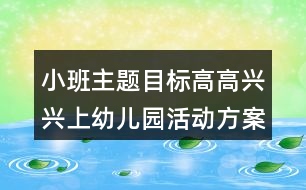 小班主题目标高高兴兴上幼儿园活动方案